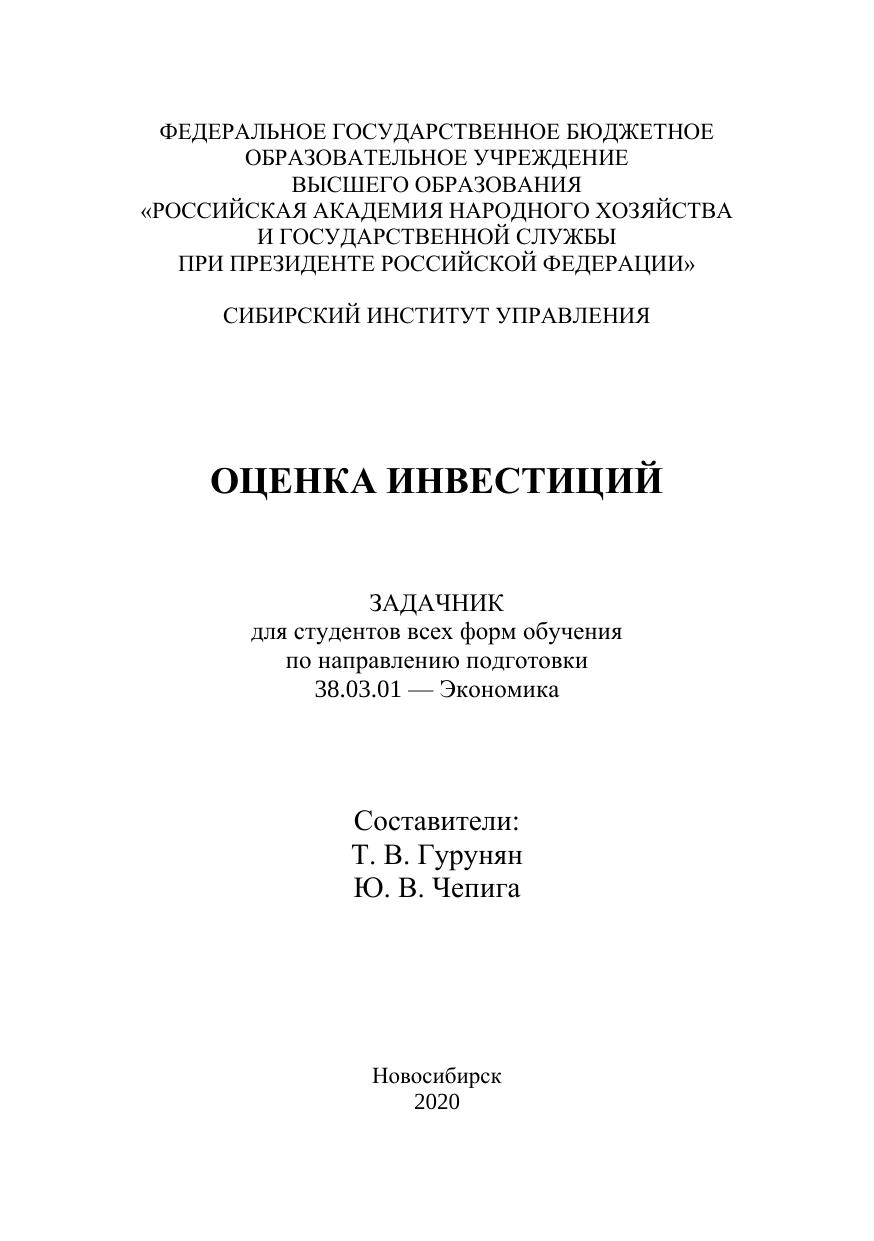 ФЕДЕРАЛЬНОЕ ГОСУДАРСТВЕННОЕ БЮДЖЕТНОЕ ОБРАЗОВАТЕЛЬНОЕ УЧРЕЖДЕНИЕ ВЫСШЕГО ОБРАЗОВАНИЯ «РОССИЙСКАЯ АКАДЕМИЯ НАРОДНОГО ХОЗЯЙСТВА И ГОСУДАРСТВЕННОЙ СЛУЖБЫ ПРИ ПРЕЗИДЕНТЕ РОССИЙСКОЙ ФЕДЕРАЦИИ»

СИБИРСКИЙ ИНСТИТУТ УПРАВЛЕНИЯ

ОЦЕНКА ИНВЕСТИЦИЙ

ЗАДАЧНИК
для студентов всех форм обучения
по направлению подготовки
38.03.01 — Экономика

Составители:
Т. В. Гурунян
Ю. В. Чепига

Новосибирск
2020